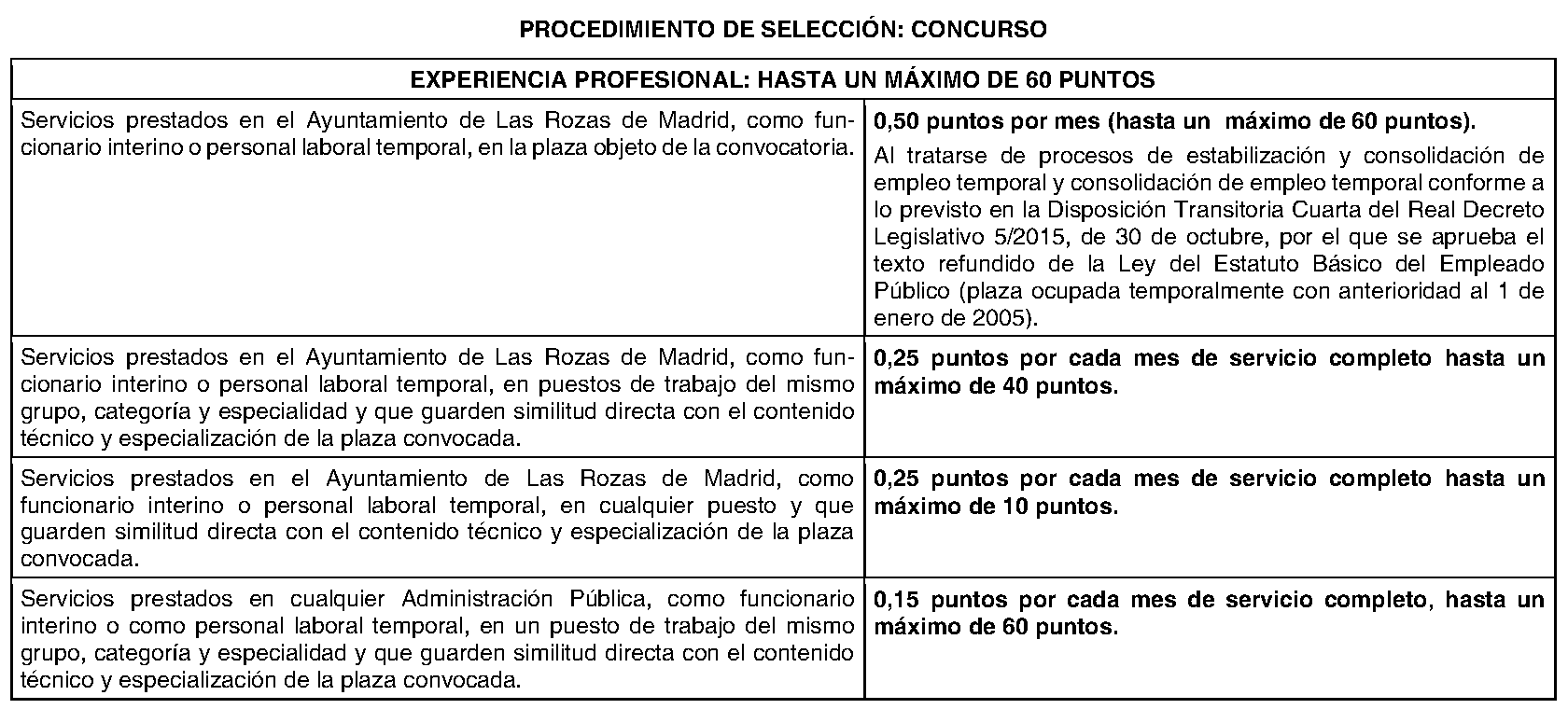 PROCEDIMIENTO DE SELECCIÓN: CONCURSO

| EXPERIENCIA PROFESIONAL: HASTA UN MÁXIMO DE 60 PUNTOS | |
|---|---|
| Servicios prestados en el Ayuntamiento de Las Rozas de Madrid, como funcionario interino o personal laboral temporal, en la plaza objeto de la convocatoria. | 0,50 puntos por mes (hasta un máximo de 60 puntos). Al tratarse de procesos de estabilización y consolidación de empleo temporal y consolidación de empleo temporal conforme a lo previsto en la Disposición Transitoria Cuarta del Real Decreto Legislativo 5/2015, de 30 de octubre, por el que se aprueba el texto refundido de la Ley del Estatuto Básico del Empleado Público (plaza ocupada temporalmente con anterioridad al 1 de enero de 2005). |
| Servicios prestados en el Ayuntamiento de Las Rozas de Madrid, como funcionario interino o personal laboral temporal, en puestos de trabajo del mismo grupo, categoría y especialidad y que guarden similitud directa con el contenido técnico y especialización de la plaza convocada. | 0,25 puntos por cada mes de servicio completo hasta un máximo de 40 puntos. |
| Servicios prestados en el Ayuntamiento de Las Rozas de Madrid, como funcionario interino o personal laboral temporal, en cualquier puesto y que guarden similitud directa con el contenido técnico y especialización de la plaza convocada. | 0,25 puntos por cada mes de servicio completo hasta un máximo de 10 puntos. |
| Servicios prestados en cualquier Administración Pública, como funcionario interino o como personal laboral temporal, en un puesto de trabajo del mismo grupo, categoría y especialidad y que guarden similitud directa con el contenido técnico y especialización de la plaza convocada. | 0,15 puntos por cada mes de servicio completo, hasta un máximo de 60 puntos. |